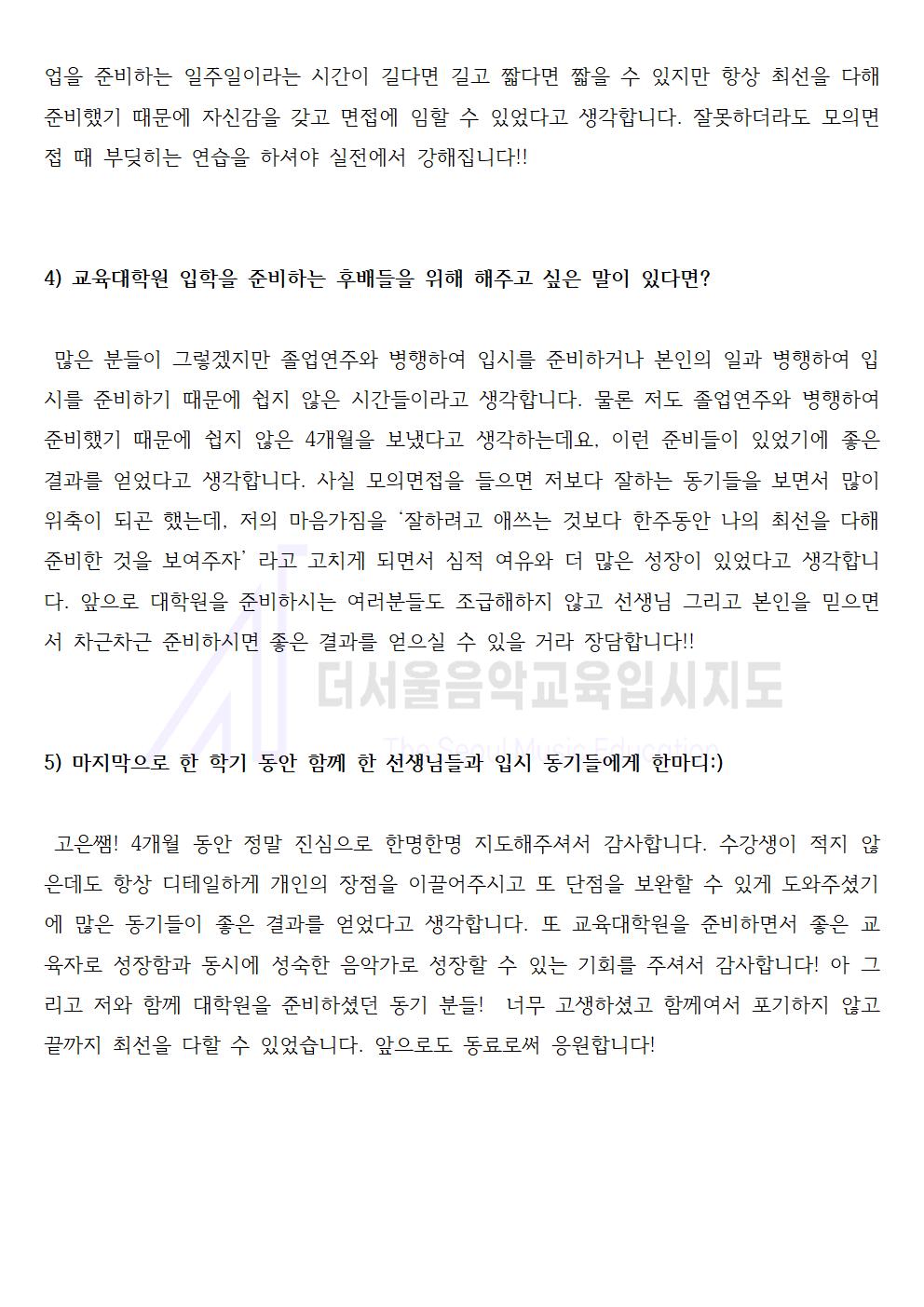 업을 준비하는 일주일이라는 시간이 길다면 길고 짧다면 짧을 수 있지만 항상 최선을 다해 준비했기 때문에 자신감을 갖고 면접에 임할 수 있었다고 생각합니다. 잘못하더라도 모의면접 때 부딪히는 연습을 하셔야 실전에서 강해집니다!!

4) 교육대학원 입학을 준비하는 후배들을 위해 해주고 싶은 말이 있다면?

많은 분들이 그렇겠지만 졸업연주와 병행하여 입시를 준비하거나 본인의 일과 병행하여 입시를 준비하기 때문에 쉽지 않은 시간들이라고 생각합니다. 물론 저도 졸업연주와 병행하여 준비했기 때문에 쉽지 않은 4개월을 보냈다고 생각하는데요, 이런 준비들이 있었기에 좋은 결과를 얻었다고 생각합니다. 사실 모의면접을 들으면 저보다 잘하는 동기들을 보면서 많이 위축이 되곤 했는데, 저의 마음가짐을 '잘하려고 애쓰는 것보다 한주동안 나의 최선을 다해 준비한 것을 보여주자' 라고 고치게 되면서 심적 여유와 더 많은 성장이 있었다고 생각합니다. 앞으로 대학원을 준비하시는 여러분들도 조급해하지 않고 선생님 그리고 본인을 믿으면서 차근차근 준비하시면 좋은 결과를 얻으실 수 있을 거라 장담합니다!!

더서울음악교육입시지도
The Seoul Music Education

5) 마지막으로 한 학기 동안 함께 한 선생님들과 입시 동기들에게 한마디:)

고은쌤! 4개월 동안 정말 진심으로 한명한명 지도해주셔서 감사합니다. 수강생이 적지 않은데도 항상 디테일하게 개인의 장점을 이끌어주시고 또 단점을 보완할 수 있게 도와주셨기에 많은 동기들이 좋은 결과를 얻었다고 생각합니다. 또 교육대학원을 준비하면서 좋은 교육자로 성장함과 동시에 성숙한 음악가로 성장할 수 있는 기회를 주셔서 감사합니다! 아 그리고 저와 함께 대학원을 준비하셨던 동기 분들! 너무 고생하셨고 함께여서 포기하지 않고 끝까지 최선을 다할 수 있었습니다. 앞으로도 동료로써 응원합니다!